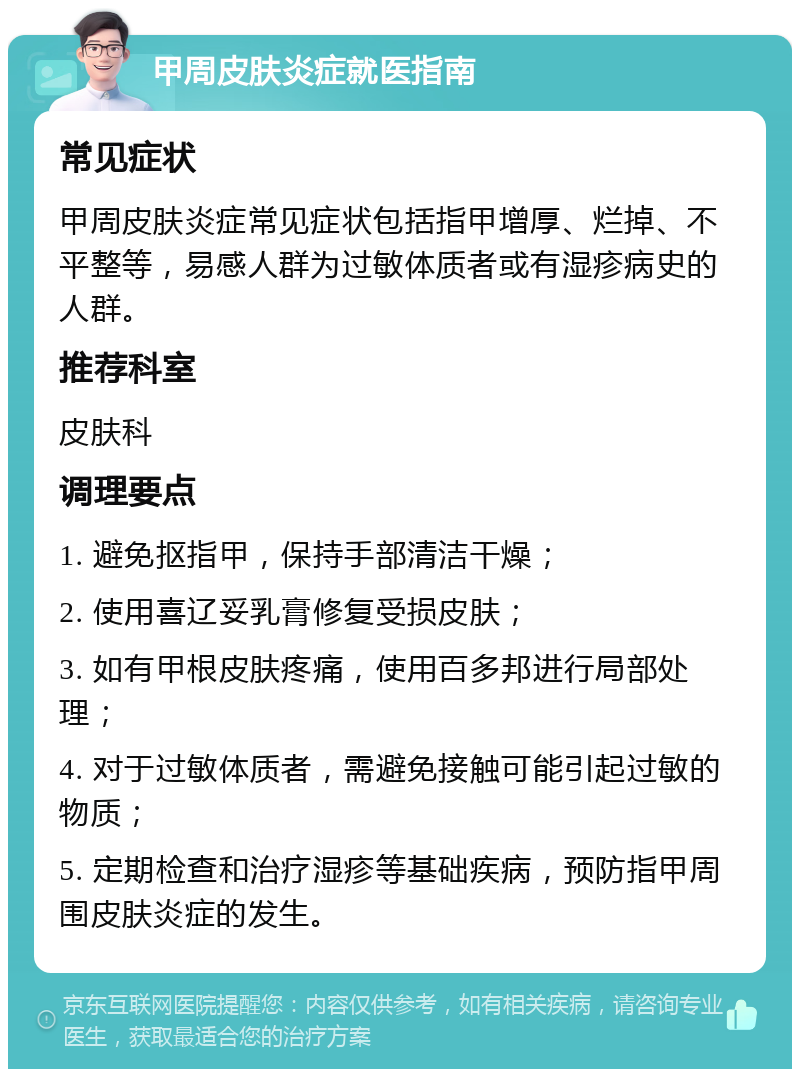 甲周皮肤炎症就医指南

常见症状

甲周皮肤炎症常见症状包括指甲增厚、烂掉、不平整等，易感人群为过敏体质者或有湿疹病史的人群。

推荐科室

皮肤科

调理要点

1. 避免抠指甲，保持手部清洁干燥；

2. 使用喜辽妥乳膏修复受损皮肤；

3. 如有甲根皮肤疼痛，使用百多邦进行局部处理；

4. 对于过敏体质者，需避免接触可能引起过敏的物质；

5. 定期检查和治疗湿疹等基础疾病，预防指甲周围皮肤炎症的发生。

京东互联网医院提醒您：内容仅供参考，如有相关疾病，请咨询专业医生，获取最适合您的治疗方案